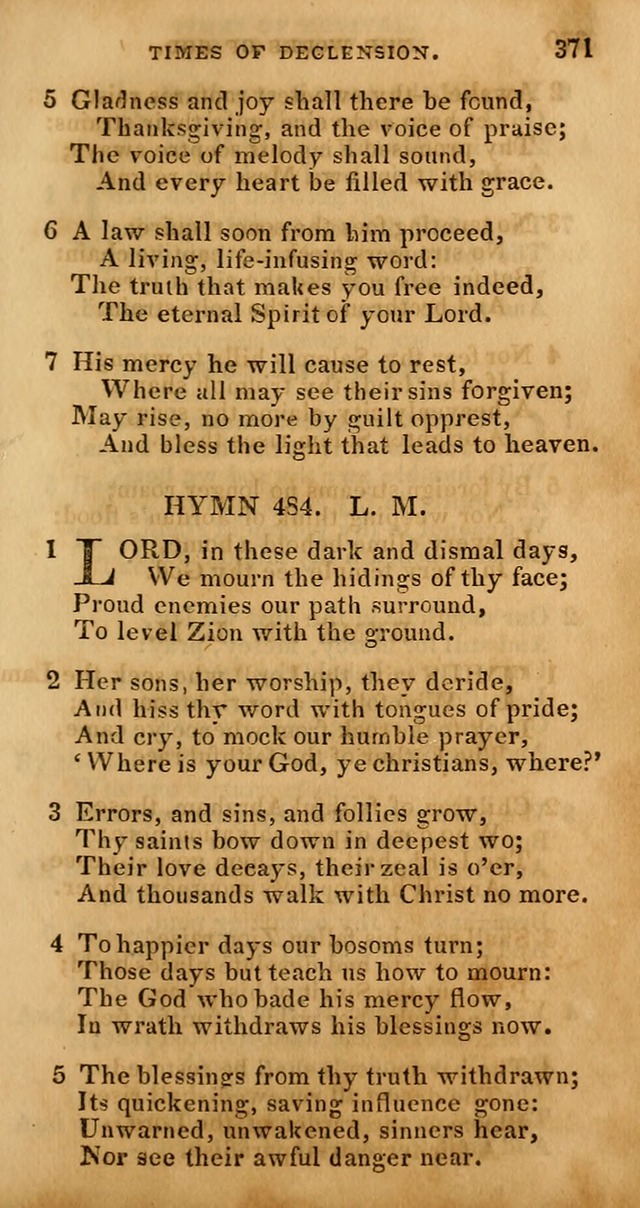 TIMES OF DECLENSION. 371

5 Gladness and joy shall there be found,
Thanksgiving, and the voice of praise;
The voice of melody shall sound,
And every heart be filled with grace.

6 A law shall soon from him proceed,
A living, life-infusing word:
The truth that makes you free indeed,
The eternal Spirit of your Lord.

7 His mercy he will cause to rest,
Where all may see their sins forgiven;
May rise, no more by guilt opprest,
And bless the light that leads to heaven.

HYMN 484. L. M.

1 LORD, in these dark and dismal days,
We mourn the hidings of thy face;
Proud enemies our path surround,
To level Zion with the ground.

2 Her sons, her worship, they deride,
And hiss thy word with tongues of pride;
And cry, to mock our humble prayer,
'Where is your God, ye christians, where?'

3 Errors, and sins, and follies grow,
Thy saints bow down in deepest wo;
Their love decays, their zeal is o'er,
And thousands walk with Christ no more.

4 To happier days our bosoms turn;
Those days but teach us how to mourn:
The God who bade his mercy flow,
In wrath withdraws his blessings now.

5 The blessings from thy truth withdrawn;
Its quickening, saving influence gone:
Unwarned, unwakened, sinners hear,
Nor see their awful danger near.